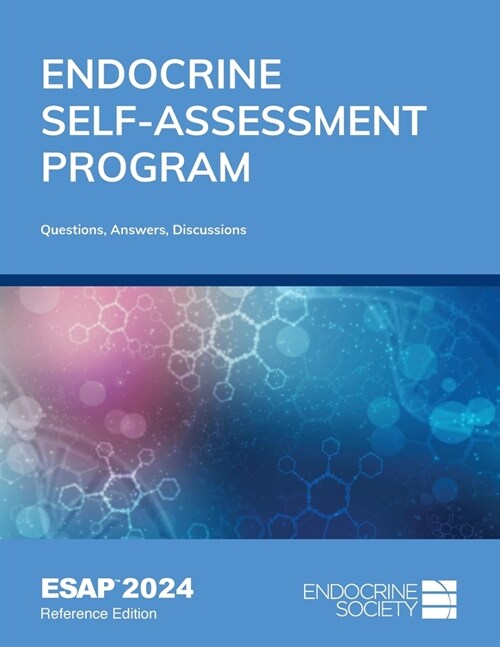 ENDOCRINE SELF-ASSESSMENT PROGRAM

Questions, Answers, Discussions

ESAP™ 2024
Reference Edition

ENDOCRINE SOCIETY